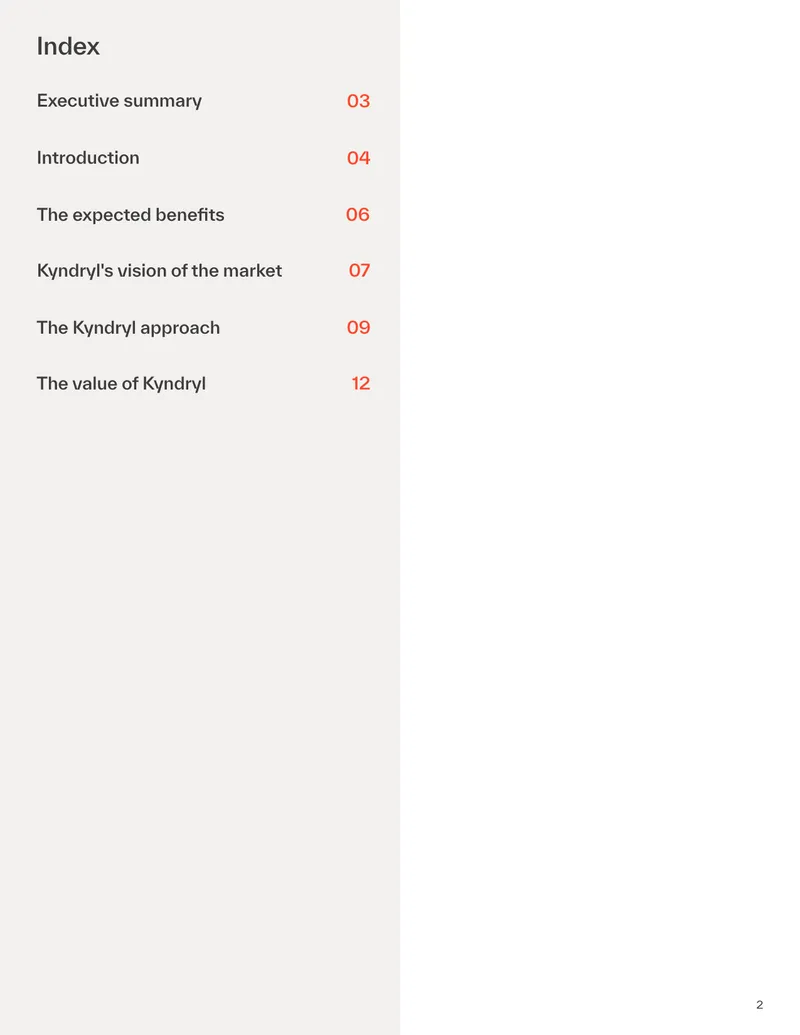 Index

Executive summary 03

Introduction 04

The expected benefits 06

Kyndryl's vision of the market 07

The Kyndryl approach 09

The value of Kyndryl 12

2